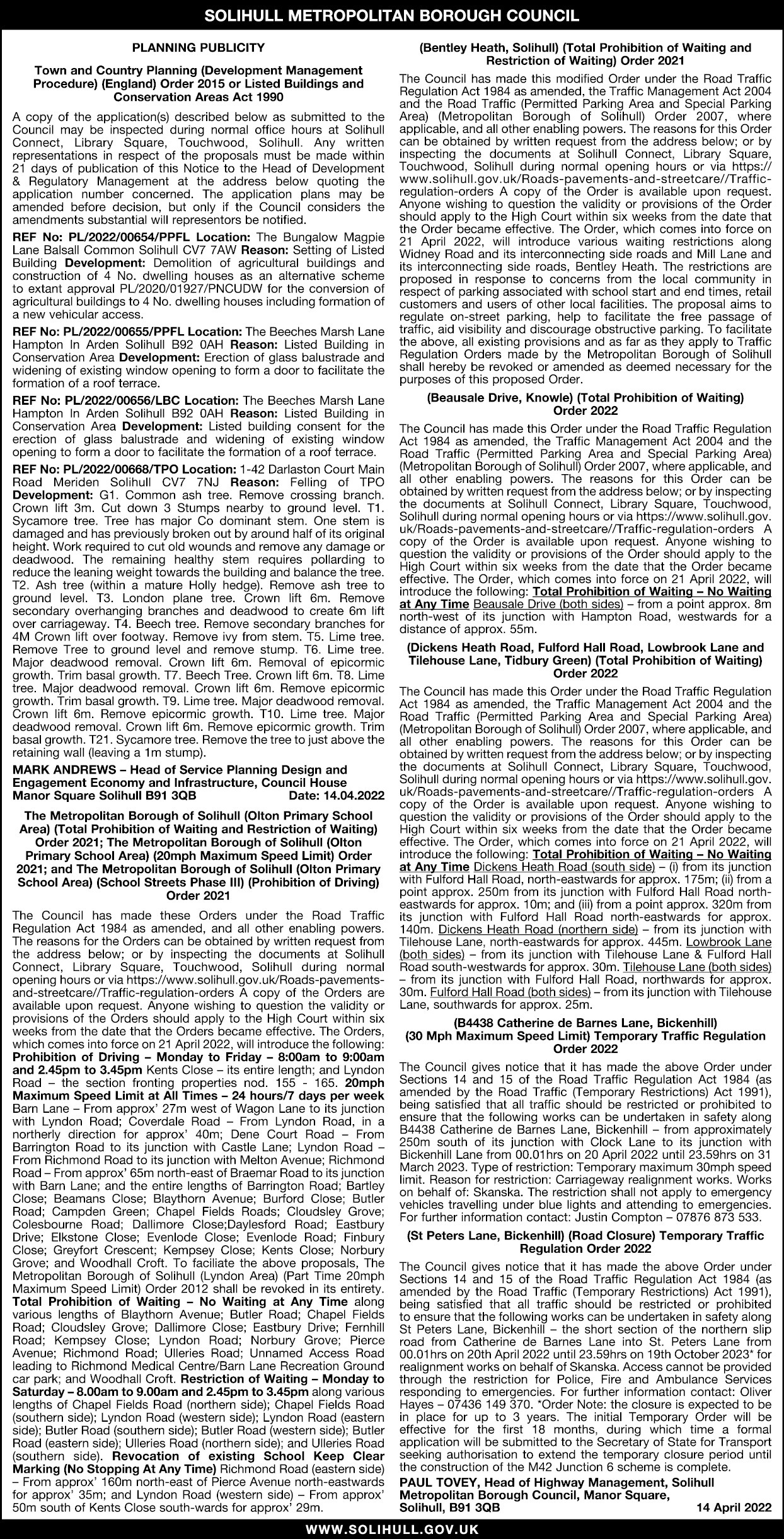 SOLIHULL METROPOLITAN BOROUGH COUNCIL

PLANNING PUBLICITY

Town and Country Planning (Development Management Procedure) (England) Order 2015 or Listed Buildings and Conservation Areas Act 1990

A copy of the application(s) described below as submitted to the Council may be inspected during normal office hours at Solihull Connect, Library Square, Touchwood, Solihull. Any written representations in respect of the proposals must be made within 21 days of publication of this Notice to the Head of Development & Regulatory Management at the address below quoting the application number concerned. The application plans may be amended before decision, but only if the Council considers the amendments substantial will representors be notified.

REF No: PL/2022/00654/PPFL Location: The Bungalow Magpie Lane Balsall Common Solihull CV7 7AW Reason: Setting of Listed Building Development: Demolition of agricultural buildings and construction of 4 No. dwelling houses as an alternative scheme to extant approval PL/2020/01927/PNCUDW for the conversion of agricultural buildings to 4 No. dwelling houses including formation of a new vehicular access.

REF No: PL/2022/00655/PPFL Location: The Beeches Marsh Lane Hampton In Arden Solihull B92 0AH Reason: Listed Building in Conservation Area Development: Erection of glass balustrade and widening of existing window opening to form a door to facilitate the formation of a roof terrace.

REF No: PL/2022/00656/LBC Location: The Beeches Marsh Lane Hampton In Arden Solihull B92 0AH Reason: Listed Building in Conservation Area Development: Listed building consent for the erection of glass balustrade and widening of existing window opening to form a door to facilitate the formation of a roof terrace.

REF No: PL/2022/00668/TPO Location: 1-42 Darlaston Court Main Road Meriden Solihull CV7 7NJ Reason: Felling of TPO Development: G1. Common ash tree. Remove crossing branch. Crown lift 3m. Cut down 3 Stumps nearby to ground level. T1. Sycamore tree. Tree has major Co dominant stem. One stem is damaged and has previously broken out by around half of its original height. Work required to cut old wounds and remove any damage or deadwood. The remaining healthy stem requires pollarding to reduce the leaning weight towards the building and balance the tree. T2. Ash tree (within a mature Holly hedge). Remove ash tree to ground level. T3. London plane tree. Crown lift 6m. Remove secondary overhanging branches and deadwood to create 6m lift over carriageway. T4. Beech tree. Remove secondary branches for 4M Crown lift over footway. Remove ivy from stem. T5. Lime tree. Remove Tree to ground level and remove stump. T6. Lime tree. Major deadwood removal. Crown lift 6m. Removal of epicormic growth. Trim basal growth. T7. Beech Tree. Crown lift 6m. T8. Lime tree. Major deadwood removal. Crown lift 6m. Remove epicormic growth. Trim basal growth. T9. Lime tree. Major deadwood removal. Crown lift 6m. Remove epicormic growth. T10. Lime tree. Major deadwood removal. Crown lift 6m. Remove epicormic growth. Trim basal growth. T21. Sycamore tree. Remove the tree to just above the retaining wall (leaving a 1m stump).

MARK ANDREWS – Head of Service Planning Design and Engagement Economy and Infrastructure, Council House Manor Square Solihull B91 3QB Date: 14.04.2022

The Metropolitan Borough of Solihull (Olton Primary School Area) (Total Prohibition of Waiting and Restriction of Waiting) Order 2021; The Metropolitan Borough of Solihull (Olton Primary School Area) (20mph Maximum Speed Limit) Order 2021; and The Metropolitan Borough of Solihull (Olton Primary School Area) (School Streets Phase III) (Prohibition of Driving) Order 2021

The Council has made these Orders under the Road Traffic Regulation Act 1984 as amended, and all other enabling powers. The reasons for the Orders can be obtained by written request from the address below; or by inspecting the documents at Solihull Connect, Library Square, Touchwood, Solihull during normal opening hours or via https://www.solihull.gov.uk/Roads-pavements-and-streetcare//Traffic-regulation-orders A copy of the Orders are available upon request. Anyone wishing to question the validity or provisions of the Orders should apply to the High Court within six weeks from the date that the Orders became effective. The Orders, which comes into force on 21 April 2022, will introduce the following: Prohibition of Driving – Monday to Friday – 8:00am to 9:00am and 2.45pm to 3.45pm Kents Close – its entire length; and Lyndon Road – the section fronting properties nod. 155 - 165. 20mph Maximum Speed Limit at All Times – 24 hours/7 days per week Barn Lane – From approx' 27m west of Wagon Lane to its junction with Lyndon Road; Coverdale Road – From Lyndon Road, in a northerly direction for approx' 40m; Dene Court Road – From Barrington Road to its junction with Castle Lane; Lyndon Road – From Richmond Road to its junction with Melton Avenue; Richmond Road – From approx' 65m north-east of Braemar Road to its junction with Barn Lane; and the entire lengths of Barrington Road; Bartley Close; Beamans Close; Blaythorn Avenue; Burford Close; Butler Road; Campden Green; Chapel Fields Roads; Cloudsley Grove; Colesbourne Road; Dallimore Close;Daylesford Road; Eastbury Drive; Elkstone Close; Evenlode Close; Evenlode Road; Finbury Close; Greyfort Crescent; Kempsey Close; Kents Close; Norbury Grove; and Woodhall Croft. To faciliate the above proposals, The Metropolitan Borough of Solihull (Lyndon Area) (Part Time 20mph Maximum Speed Limit) Order 2012 shall be revoked in its entirety. Total Prohibition of Waiting – No Waiting at Any Time along various lengths of Blaythorn Avenue; Butler Road; Chapel Fields Road; Cloudsley Grove; Dallimore Close; Eastbury Drive; Fernhill Road; Kempsey Close; Lyndon Road; Norbury Grove; Pierce Avenue; Richmond Road; Ulleries Road; Unnamed Access Road leading to Richmond Medical Centre/Barn Lane Recreation Ground car park; and Woodhall Croft. Restriction of Waiting – Monday to Saturday – 8.00am to 9.00am and 2.45pm to 3.45pm along various lengths of Chapel Fields Road (northern side); Chapel Fields Road (southern side); Lyndon Road (western side); Lyndon Road (eastern side); Butler Road (southern side); Butler Road (western side); Butler Road (eastern side); Ulleries Road (northern side); and Ulleries Road (southern side). Revocation of existing School Keep Clear Marking (No Stopping At Any Time) Richmond Road (eastern side) – From approx' 160m north-east of Pierce Avenue north-eastwards for approx' 35m; and Lyndon Road (western side) – From approx' 50m south of Kents Close south-wards for approx' 29m.

(Bentley Heath, Solihull) (Total Prohibition of Waiting and Restriction of Waiting) Order 2021

The Council has made this modified Order under the Road Traffic Regulation Act 1984 as amended, the Traffic Management Act 2004 and the Road Traffic (Permitted Parking Area and Special Parking Area) (Metropolitan Borough of Solihull) Order 2007, where applicable, and all other enabling powers. The reasons for this Order can be obtained by written request from the address below; or by inspecting the documents at Solihull Connect, Library Square, Touchwood, Solihull during normal opening hours or via https://www.solihull.gov.uk/Roads-pavements-and-streetcare//Traffic-regulation-orders A copy of the Order is available upon request. Anyone wishing to question the validity or provisions of the Order should apply to the High Court within six weeks from the date that the Order became effective. The Order, which comes into force on 21 April 2022, will introduce various waiting restrictions along Widney Road and its interconnecting side roads and Mill Lane and its interconnecting side roads, Bentley Heath. The restrictions are proposed in response to concerns from the local community in respect of parking associated with school start and end times, retail customers and users of other local facilities. The proposal aims to regulate on-street parking, help to facilitate the free passage of traffic, aid visibility and discourage obstructive parking. To facilitate the above, all existing provisions and as far as they apply to Traffic Regulation Orders made by the Metropolitan Borough of Solihull shall hereby be revoked or amended as deemed necessary for the purposes of this proposed Order.

(Beausale Drive, Knowle) (Total Prohibition of Waiting) Order 2022

The Council has made this Order under the Road Traffic Regulation Act 1984 as amended, the Traffic Management Act 2004 and the Road Traffic (Permitted Parking Area and Special Parking Area) (Metropolitan Borough of Solihull) Order 2007, where applicable, and all other enabling powers. The reasons for this Order can be obtained by written request from the address below; or by inspecting the documents at Solihull Connect, Library Square, Touchwood, Solihull during normal opening hours or via https://www.solihull.gov.uk/Roads-pavements-and-streetcare//Traffic-regulation-orders A copy of the Order is available upon request. Anyone wishing to question the validity or provisions of the Order should apply to the High Court within six weeks from the date that the Order became effective. The Order, which comes into force on 21 April 2022, will introduce the following: Total Prohibition of Waiting – No Waiting at Any Time Beausale Drive (both sides) – from a point approx. 8m north-west of its junction with Hampton Road, westwards for a distance of approx. 55m.

(Dickens Heath Road, Fulford Hall Road, Lowbrook Lane and Tilehouse Lane, Tidbury Green) (Total Prohibition of Waiting) Order 2022

The Council has made this Order under the Road Traffic Regulation Act 1984 as amended, the Traffic Management Act 2004 and the Road Traffic (Permitted Parking Area and Special Parking Area) (Metropolitan Borough of Solihull) Order 2007, where applicable, and all other enabling powers. The reasons for this Order can be obtained by written request from the address below; or by inspecting the documents at Solihull Connect, Library Square, Touchwood, Solihull during normal opening hours or via https://www.solihull.gov.uk/Roads-pavements-and-streetcare//Traffic-regulation-orders A copy of the Order is available upon request. Anyone wishing to question the validity or provisions of the Order should apply to the High Court within six weeks from the date that the Order became effective. The Order, which comes into force on 21 April 2022, will introduce the following: Total Prohibition of Waiting – No Waiting at Any Time Dickens Heath Road (south side) – (i) from its junction with Fulford Hall Road, north-eastwards for approx. 175m; (ii) from a point approx. 250m from its junction with Fulford Hall Road north-eastwards for approx. 10m; and (iii) from a point approx. 320m from its junction with Fulford Hall Road north-eastwards for approx. 140m. Dickens Heath Road (northern side) – from its junction with Tilehouse Lane, north-eastwards for approx. 445m. Lowbrook Lane (both sides) – from its junction with Tilehouse Lane & Fulford Hall Road south-westwards for approx. 30m. Tilehouse Lane (both sides) – from its junction with Fulford Hall Road, northwards for approx. 30m. Fulford Hall Road (both sides) – from its junction with Tilehouse Lane, southwards for approx. 25m.

(B4438 Catherine de Barnes Lane, Bickenhill) (30 Mph Maximum Speed Limit) Temporary Traffic Regulation Order 2022

The Council gives notice that it has made the above Order under Sections 14 and 15 of the Road Traffic Regulation Act 1984 (as amended by the Road Traffic (Temporary Restrictions) Act 1991), being satisfied that all traffic should be restricted or prohibited to ensure that the following works can be undertaken in safety along B4438 Catherine de Barnes Lane, Bickenhill – from approximately 250m south of its junction with Clock Lane to its junction with Bickenhill Lane from 00.01hrs on 20 April 2022 until 23.59hrs on 31 March 2023. Type of restriction: Temporary maximum 30mph speed limit. Reason for restriction: Carriageway realignment works. Works on behalf of: Skanska. The restriction shall not apply to emergency vehicles travelling under blue lights and attending to emergencies. For further information contact: Justin Compton – 07876 873 533.

(St Peters Lane, Bickenhill) (Road Closure) Temporary Traffic Regulation Order 2022

The Council gives notice that it has made the above Order under Sections 14 and 15 of the Road Traffic Regulation Act 1984 (as amended by the Road Traffic (Temporary Restrictions) Act 1991), being satisfied that all traffic should be restricted or prohibited to ensure that the following works can be undertaken in safety along St Peters Lane, Bickenhill – the short section of the northern slip road from Catherine de Barnes Lane into St. Peters Lane from 00.01hrs on 20th April 2022 until 23.59hrs on 19th October 2023* for realignment works on behalf of Skanska. Access cannot be provided through the restriction for Police, Fire and Ambulance Services responding to emergencies. For further information contact: Oliver Hayes – 07436 149 370. *Order Note: the closure is expected to be in place for up to 3 years. The initial Temporary Order will be effective for the first 18 months, during which time a formal application will be submitted to the Secretary of State for Transport seeking authorisation to extend the temporary closure period until the construction of the M42 Junction 6 scheme is complete.

PAUL TOVEY, Head of Highway Management, Solihull Metropolitan Borough Council, Manor Square, Solihull, B91 3QB 14 April 2022

WWW.SOLIHULL.GOV.UK